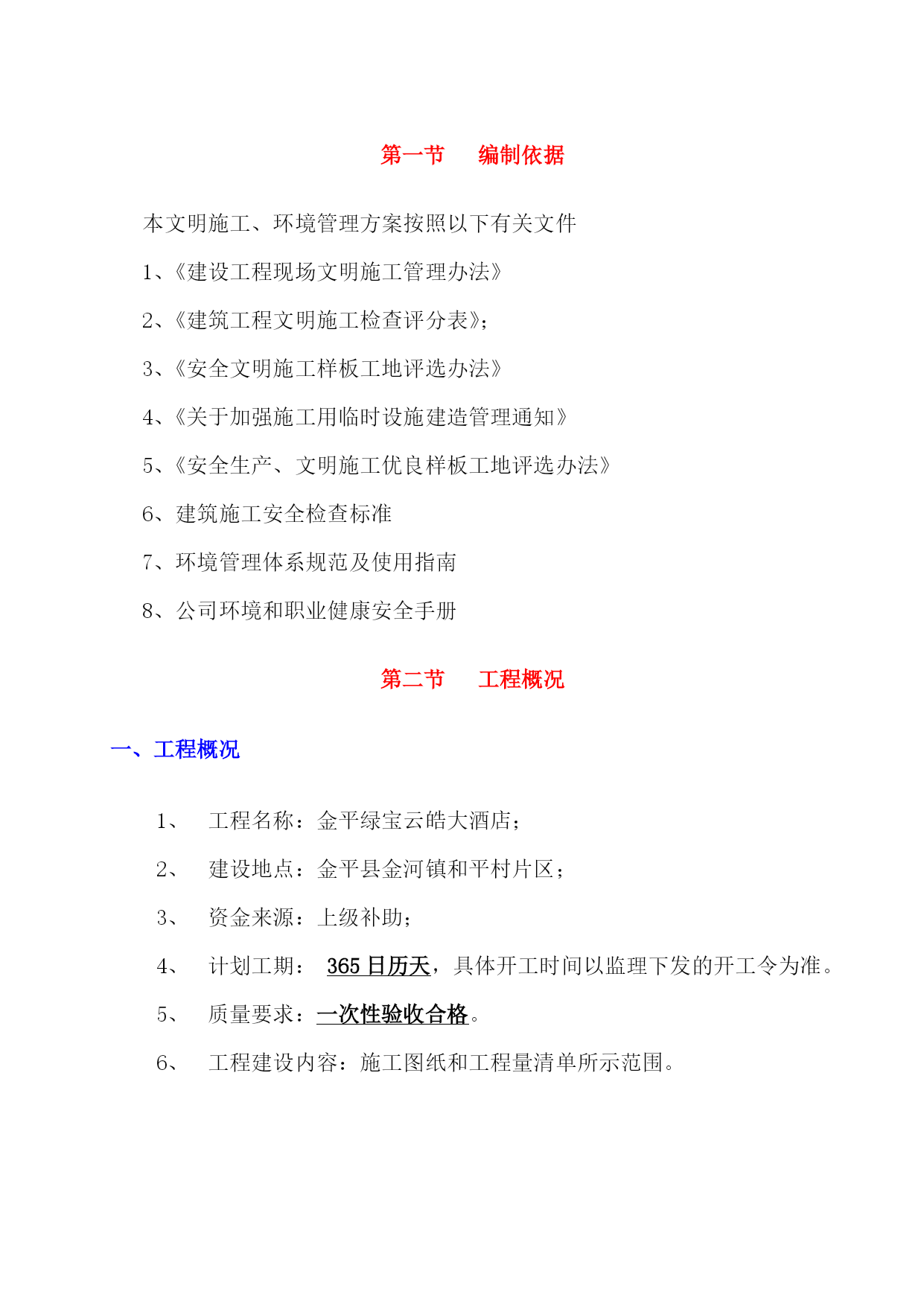 第一节　编制依据

本文明施工、环境管理方案按照以下有关文件

1、《建设工程现场文明施工管理办法》

2、《建筑工程文明施工检查评分表》;

3、《安全文明施工样板工地评选办法》

4、《关于加强施工用临时设施建造管理通知》

5、《安全生产、文明施工优良样板工地评选办法》

6、建筑施工安全检查标准

7、环境管理体系规范及使用指南

8、公司环境和职业健康安全手册

第二节　工程概况

一、工程概况

1、　工程名称：金平绿宝云皓大酒店；

2、　建设地点：金平县金河镇和平村片区；

3、　资金来源：上级补助；

4、　计划工期：　365 日历天，具体开工时间以监理下发的开工令为准。

5、　质量要求：一次性验收合格。

6、　工程建设内容：施工图纸和工程量清单所示范围。